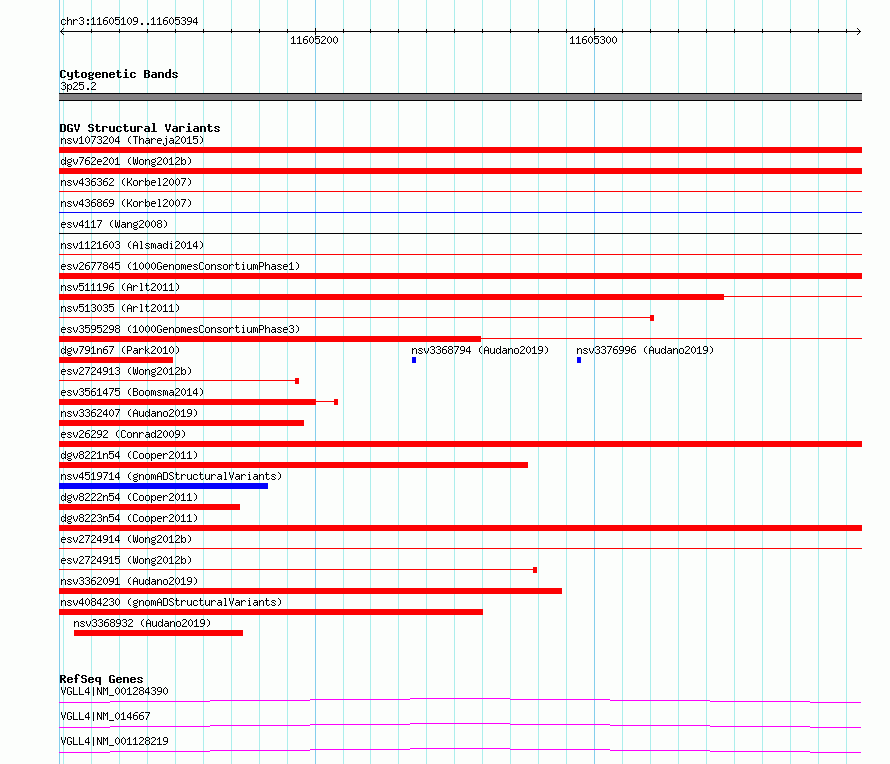 chr3:11605109..11605394

11605200

11605300

Cytogenetic Bands
3p25.2

DGV Structural Variants
nsv1073204 (Thareja2015)
dgv762e201 (Wong2012b)
nsv436362 (Korbel2007)
nsv436869 (Korbel2007)
esv4117 (Wang2008)
nsv1121603 (Alsmadi2014)
esv2677845 (1000GenomesConsortiumPhase1)
nsv511196 (Arlt2011)
nsv513035 (Arlt2011)
esv3595298 (1000GenomesConsortiumPhase3)
dgv791n67 (Park2010)
nsv3368794 (Audano2019)
nsv3376996 (Audano2019)
esv2724913 (Wong2012b)
esv3561475 (Boomsma2014)
nsv3362407 (Audano2019)
esv26292 (Conrad2009)
dgv8221n54 (Cooper2011)
nsv4519714 (gnomADStructuralVariants)
dgv8222n54 (Cooper2011)
dgv8223n54 (Cooper2011)
esv2724914 (Wong2012b)
esv2724915 (Wong2012b)
nsv3362091 (Audano2019)
nsv4084230 (gnomADStructuralVariants)
nsv3368932 (Audano2019)

RefSeq Genes
VGLL4|NM_001284390
VGLL4|NM_014667
VGLL4|NM_001128219